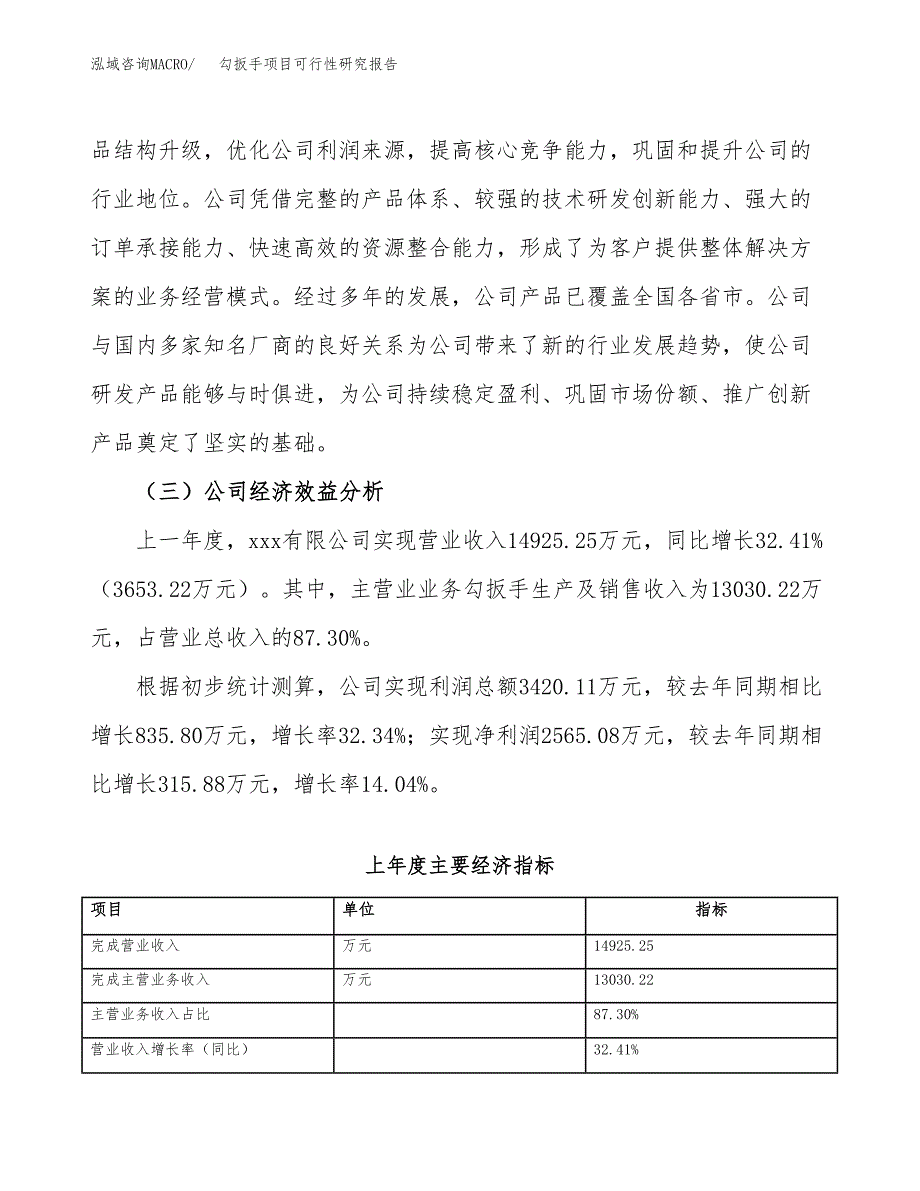 泓域咨询MACRO/　　勾扳手项目可行性研究报告

品结构升级，优化公司利润来源，提高核心竞争能力，巩固和提升公司的行业地位。公司凭借完整的产品体系、较强的技术研发创新能力、强大的订单承接能力、快速高效的资源整合能力，形成了为客户提供整体解决方案的业务经营模式。经过多年的发展，公司产品已覆盖全国各省市。公司与国内多家知名厂商的良好关系为公司带来了新的行业发展趋势，使公司研发产品能够与时俱进，为公司持续稳定盈利、巩固市场份额、推广创新产品奠定了坚实的基础。

（三）公司经济效益分析

上一年度，xxx有限公司实现营业收入14925.25万元，同比增长32.41%（3653.22万元）。其中，主营业业务勾扳手生产及销售收入为13030.22万元，占营业总收入的87.30%。

根据初步统计测算，公司实现利润总额3420.11万元，较去年同期相比增长835.80万元，增长率32.34%；实现净利润2565.08万元，较去年同期相比增长315.88万元，增长率14.04%。

上年度主要经济指标

| 项目 | 单位 | 指标 |
|---|---|---|
| 完成营业收入 | 万元 | 14925.25 |
| 完成主营业务收入 | 万元 | 13030.22 |
| 主营业务收入占比 | | 87.30% |
| 营业收入增长率（同比） | | 32.41% |